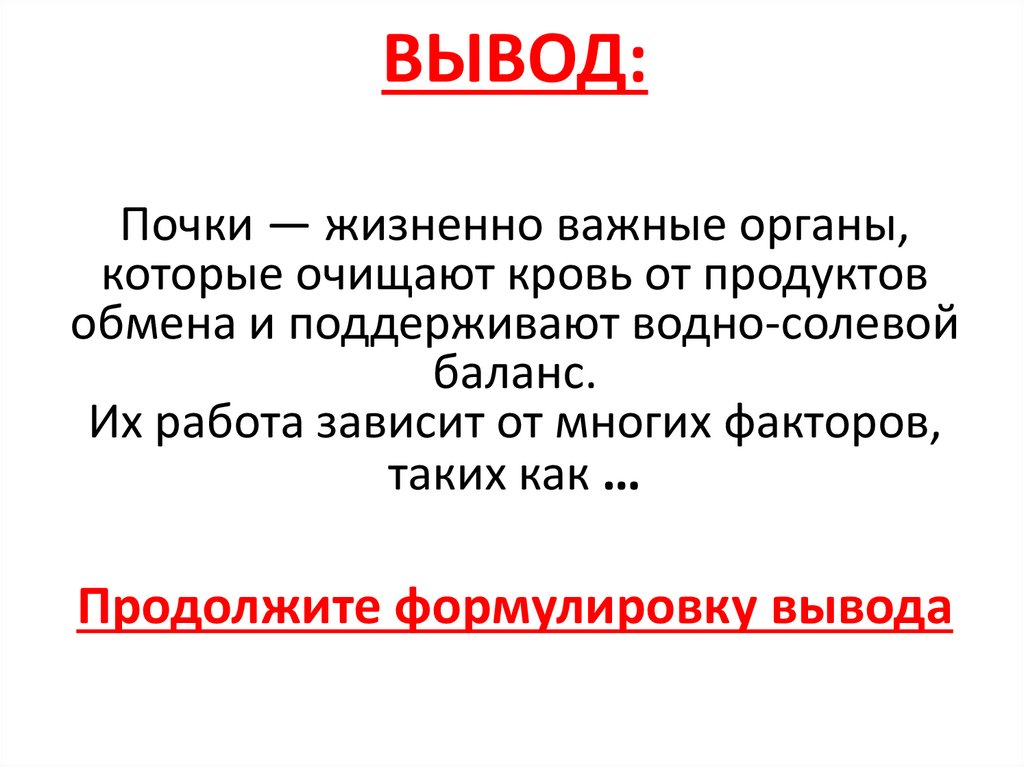 ВЫВОД:

Почки — жизненно важные органы, которые очищают кровь от продуктов обмена и поддерживают водно-солевой баланс.
Их работа зависит от многих факторов, таких как …

Продолжите формулировку вывода